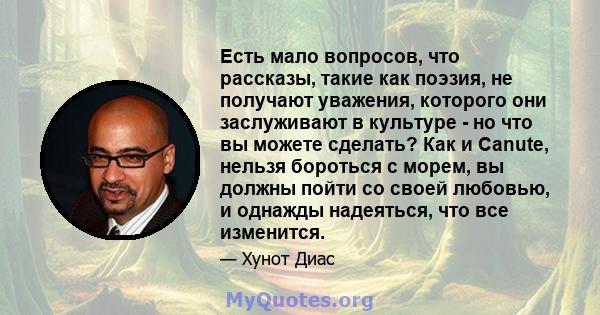 Есть мало вопросов, что рассказы, такие как поэзия, не получают уважения, которого они заслуживают в культуре - но что вы можете сделать? Как и Canute, нельзя бороться с морем, вы должны пойти со своей любовью, и однажды надеяться, что все изменится.

— Хунот Диас

MyQuotes.org